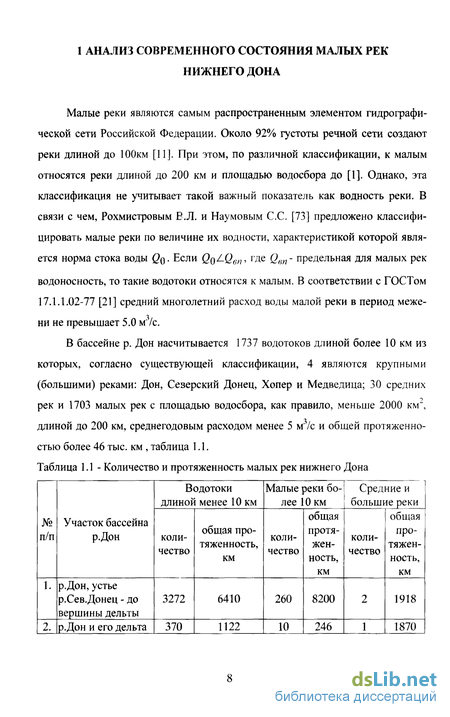 1 АНАЛИЗ СОВРЕМЕННОГО СОСТОЯНИЯ МАЛЫХ РЕК НИЖНЕГО ДОНА

Малые реки являются самым распространенным элементом гидрографической сети Российской Федерации. Около 92% густоты речной сети создают реки длиной до 100км [11]. При этом, по различной классификации, к малым относятся реки длиной до 200 км и площадью водосбора до [1]. Однако, эта классификация не учитывает такой важный показатель как водность реки. В связи с чем, Рохмистровым В.Л. и Наумовым С.С. [73] предложено классифицировать малые реки по величине их водности, характеристикой которой является норма стока воды $Q_0$. Если $Q_0 \angle Q_{вп}$, где $Q_{вп}$ - предельная для малых рек водоносность, то такие водотоки относятся к малым. В соответствии с ГОСТом 17.1.1.02-77 [21] средний многолетний расход воды малой реки в период межени не превышает 5.0 м$^3$/с.

В бассейне р. Дон насчитывается 1737 водотоков длиной более 10 км из которых, согласно существующей классификации, 4 являются крупными (большими) реками: Дон, Северский Донец, Хопер и Медведица; 30 средних рек и 1703 малых рек с площадью водосбора, как правило, меньше 2000 км$^2$, длиной до 200 км, среднегодовым расходом менее 5 м$^3$/с и общей протяженностью более 46 тыс. км , таблица 1.1.

Таблица 1.1 - Количество и протяженность малых рек нижнего Дона

| № п/п | Участок бассейна р.Дон | Водотоки длиной менее 10 км: количество | Водотоки длиной менее 10 км: общая протяженность, км | Малые реки более 10 км: количество | Малые реки более 10 км: общая протяженность, км | Средние и большие реки: количество | Средние и большие реки: общая протяженность, км |
|---|---|---|---|---|---|---|---|
| 1. | р.Дон, устье р.Сев.Донец - до вершины дельты | 3272 | 6410 | 260 | 8200 | 2 | 1918 |
| 2. | р.Дон и его дельта | 370 | 1122 | 10 | 246 | 1 | 1870 |

8

dsLib.net
библиотека диссертаций